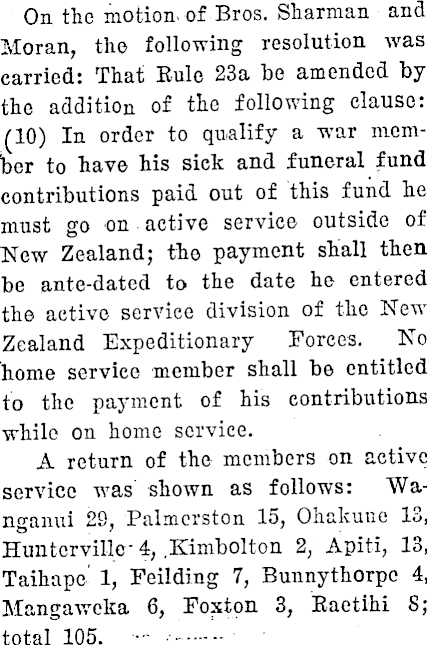 On the motion of Bros. Sharman and Moran, the following resolution was carried: That Rule 23a be amended by the addition of the following clause: (10) In order to qualify a war member to have his sick and funeral fund contributions paid out of this fund he must go on active service outside of New Zealand; the payment shall then be ante-dated to the date he entered the active service division of the New Zealand Expeditionary Forces. No home service member shall be entitled to the payment of his contributions while on home service.

A return of the members on active service was shown as follows: Wanganui 29, Palmerston 15, Ohakune 13, Hunterville 4, Kimbolton 2, Apiti, 13, Taihape 1, Feilding 7, Bunnythorpe 4, Mangaweka 6, Foxton 3, Raetihi 8; total 105.